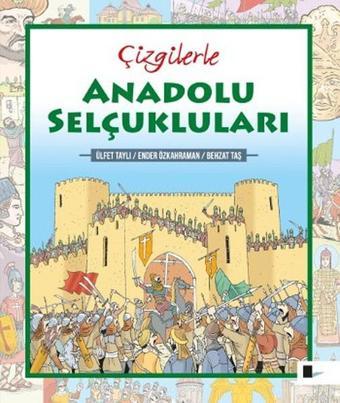 Çizgilerle
ANADOLU SELÇUKLULARI

ÜLFET TAYLI / ENDER ÖZKAHRAMAN / BEHZAT TAŞ